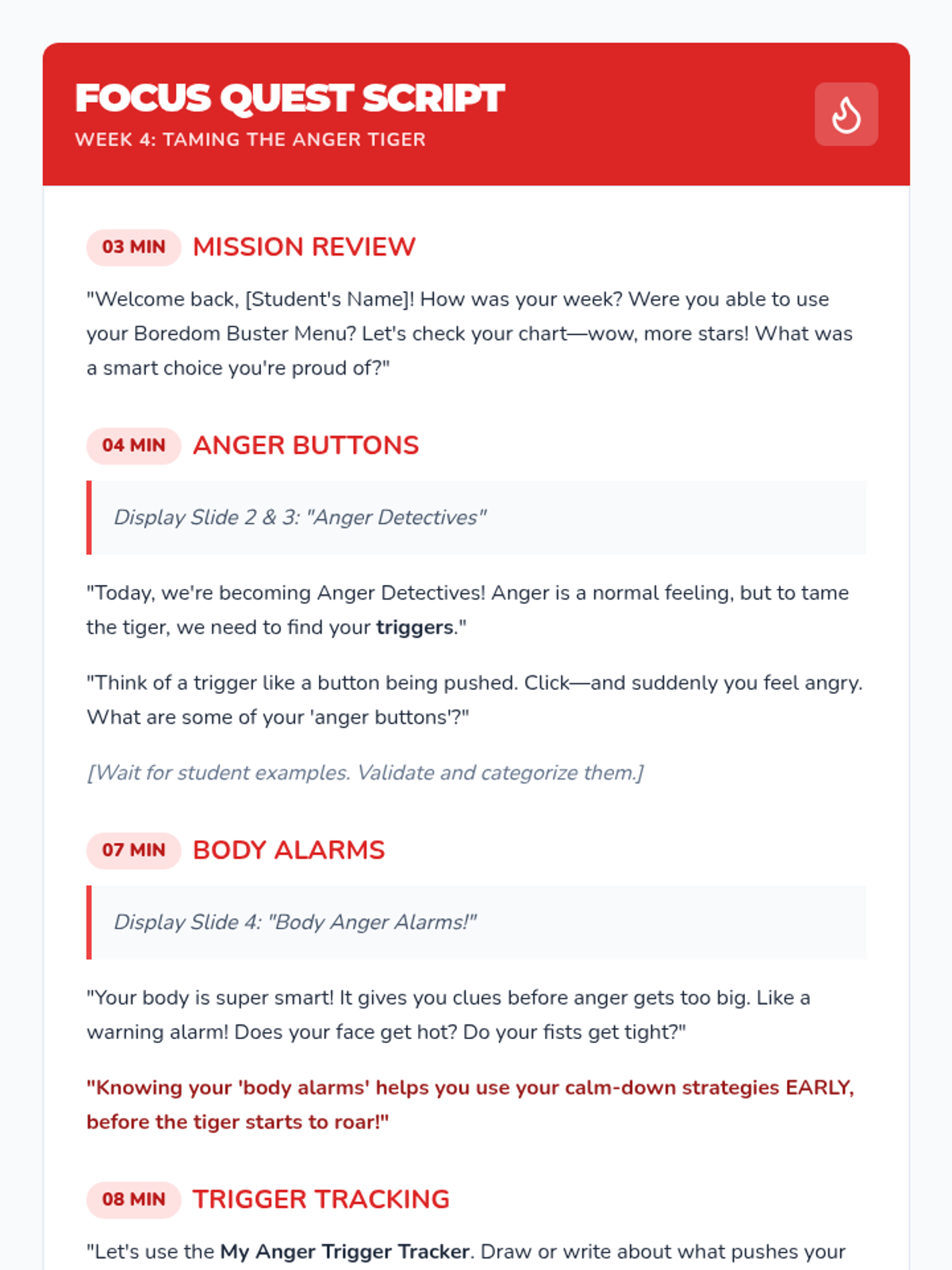 FOCUS QUEST SCRIPT
WEEK 4: TAMING THE ANGER TIGER

03 MIN MISSION REVIEW

"Welcome back, [Student's Name]! How was your week? Were you able to use your Boredom Buster Menu? Let's check your chart—wow, more stars! What was a smart choice you're proud of?"

04 MIN ANGER BUTTONS

Display Slide 2 & 3: "Anger Detectives"

"Today, we're becoming Anger Detectives! Anger is a normal feeling, but to tame the tiger, we need to find your triggers."

"Think of a trigger like a button being pushed. Click—and suddenly you feel angry. What are some of your 'anger buttons'?"

[Wait for student examples. Validate and categorize them.]

07 MIN BODY ALARMS

Display Slide 4: "Body Anger Alarms!"

"Your body is super smart! It gives you clues before anger gets too big. Like a warning alarm! Does your face get hot? Do your fists get tight?"

"Knowing your 'body alarms' helps you use your calm-down strategies EARLY, before the tiger starts to roar!"

08 MIN TRIGGER TRACKING

"Let's use the My Anger Trigger Tracker. Draw or write about what pushes your